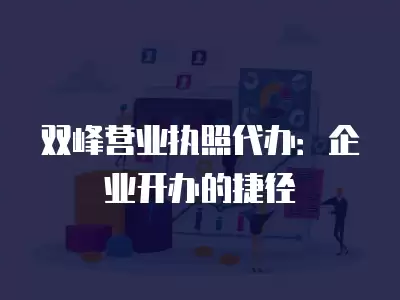 双峰营业执照代办：企业开办的捷径